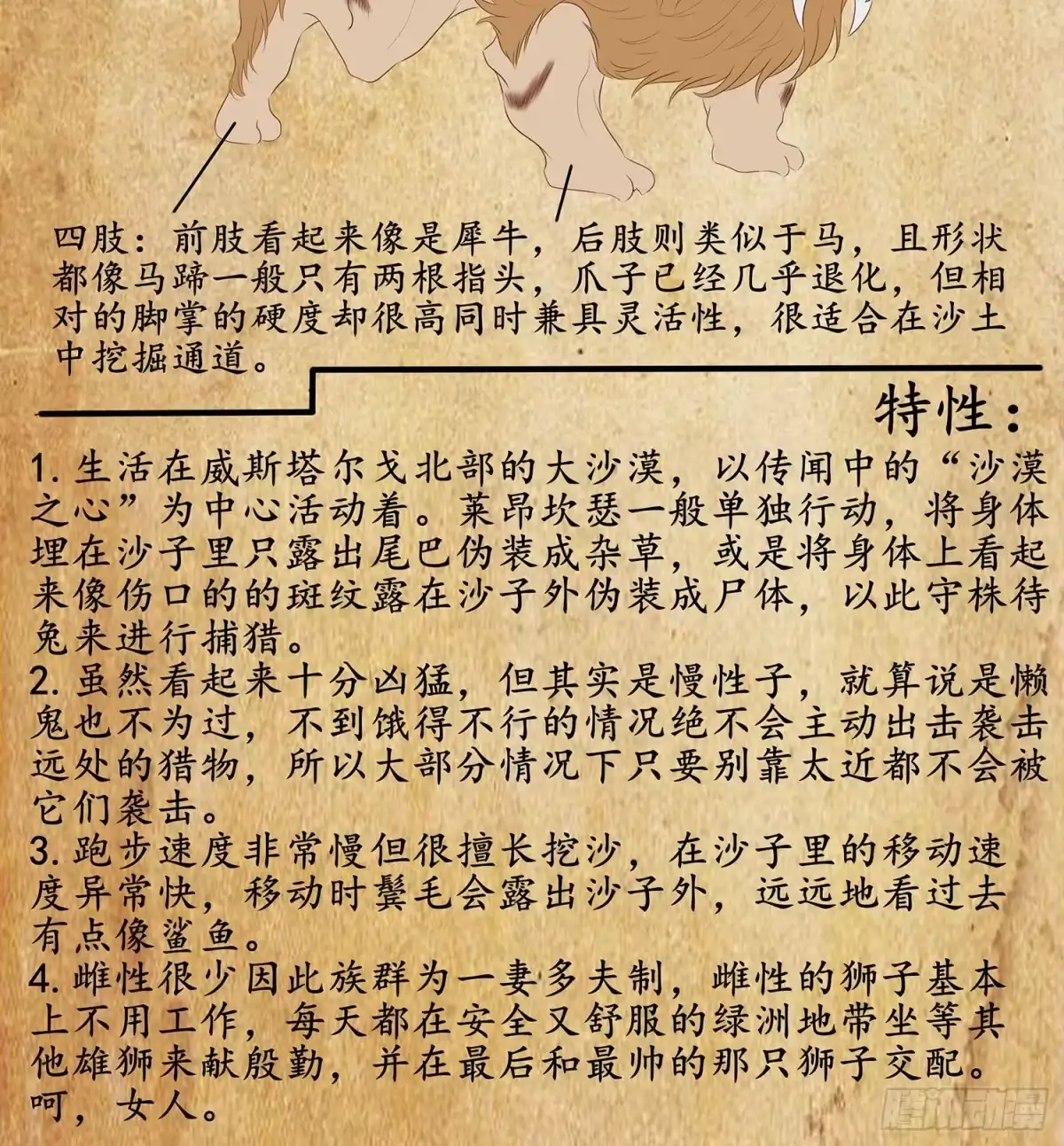 四肢：前肢看起来像是犀牛，后肢则类似于马，且形状都像马蹄一般只有两根指头，爪子已经几乎退化，但相对的脚掌的硬度却很高同时兼具灵活性，很适合在沙土中挖掘通道。

特性：

1. 生活在威斯塔尔戈北部的大沙漠，以传闻中的“沙漠之心”为中心活动着。莱昂坎瑟一般单独行动，将身体埋在沙子里只露出尾巴伪装成杂草，或是将身体上看起来像伤口的的斑纹露在沙子外伪装成尸体，以此守株待兔来进行捕猎。
2. 虽然看起来十分凶猛，但其实是慢性子，就算说是懒鬼也不为过，不到饿得不行的情况绝不会主动出击袭击远处的猎物，所以大部分情况下只要别靠太近都不会被它们袭击。
3. 跑步速度非常慢但很擅长挖沙，在沙子里的移动速度异常快，移动时鬓毛会露出沙子外，远远地看过去有点像鲨鱼。
4. 雌性很少因此族群为一妻多夫制，雌性的狮子基本上不用工作，每天都在安全又舒服的绿洲地带坐等其他雄狮来献殷勤，并在最后和最帅的那只狮子交配。呵，女人。

腾讯动漫